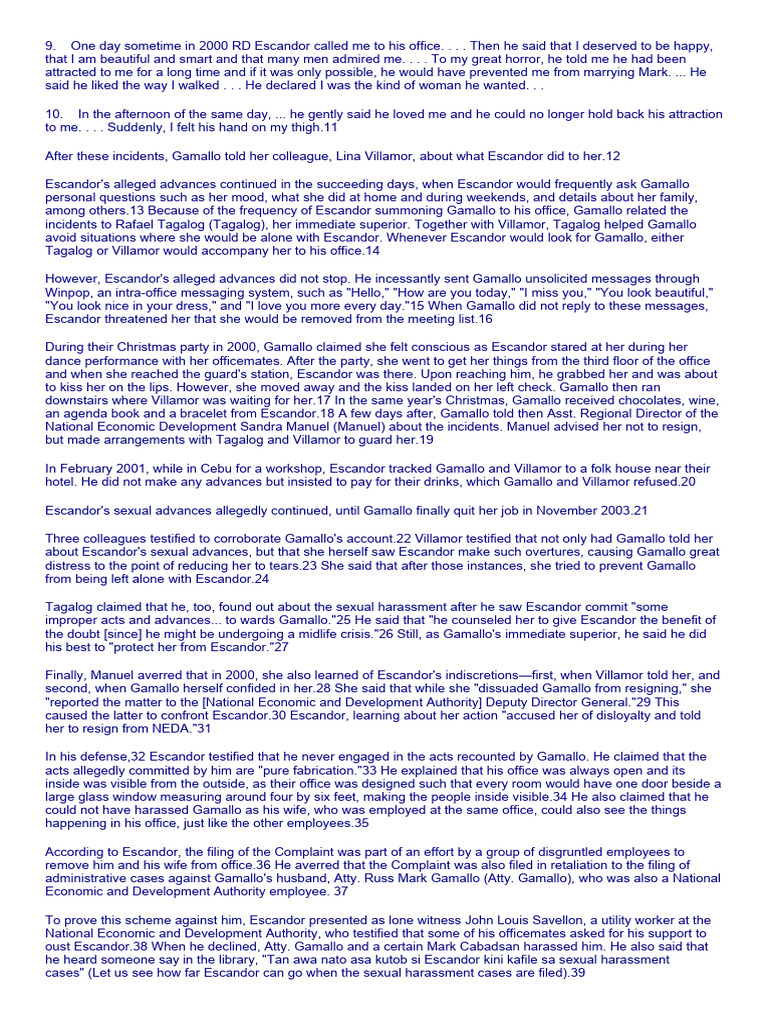 9. One day sometime in 2000 RD Escandor called me to his office. . . . Then he said that I deserved to be happy, that I am beautiful and smart and that many men admired me. . . . To my great horror, he told me he had been attracted to me for a long time and if it was only possible, he would have prevented me from marrying Mark. ... He said he liked the way I walked . . . He declared I was the kind of woman he wanted. . .

10. In the afternoon of the same day, ... he gently said he loved me and he could no longer hold back his attraction to me. . . . Suddenly, I felt his hand on my thigh.11

After these incidents, Gamallo told her colleague, Lina Villamor, about what Escandor did to her.12

Escandor's alleged advances continued in the succeeding days, when Escandor would frequently ask Gamallo personal questions such as her mood, what she did at home and during weekends, and details about her family, among others.13 Because of the frequency of Escandor summoning Gamallo to his office, Gamallo related the incidents to Rafael Tagalog (Tagalog), her immediate superior. Together with Villamor, Tagalog helped Gamallo avoid situations where she would be alone with Escandor. Whenever Escandor would look for Gamallo, either Tagalog or Villamor would accompany her to his office.14

However, Escandor's alleged advances did not stop. He incessantly sent Gamallo unsolicited messages through Winpop, an intra-office messaging system, such as "Hello," "How are you today," "I miss you," "You look beautiful," "You look nice in your dress," and "I love you more every day."15 When Gamallo did not reply to these messages, Escandor threatened her that she would be removed from the meeting list.16

During their Christmas party in 2000, Gamallo claimed she felt conscious as Escandor stared at her during her dance performance with her officemates. After the party, she went to get her things from the third floor of the office and when she reached the guard's station, Escandor was there. Upon reaching him, he grabbed her and was about to kiss her on the lips. However, she moved away and the kiss landed on her left check. Gamallo then ran downstairs where Villamor was waiting for her.17 In the same year's Christmas, Gamallo received chocolates, wine, an agenda book and a bracelet from Escandor.18 A few days after, Gamallo told then Asst. Regional Director of the National Economic Development Sandra Manuel (Manuel) about the incidents. Manuel advised her not to resign, but made arrangements with Tagalog and Villamor to guard her.19

In February 2001, while in Cebu for a workshop, Escandor tracked Gamallo and Villamor to a folk house near their hotel. He did not make any advances but insisted to pay for their drinks, which Gamallo and Villamor refused.20

Escandor's sexual advances allegedly continued, until Gamallo finally quit her job in November 2003.21

Three colleagues testified to corroborate Gamallo's account.22 Villamor testified that not only had Gamallo told her about Escandor's sexual advances, but that she herself saw Escandor make such overtures, causing Gamallo great distress to the point of reducing her to tears.23 She said that after those instances, she tried to prevent Gamallo from being left alone with Escandor.24

Tagalog claimed that he, too, found out about the sexual harassment after he saw Escandor commit "some improper acts and advances... to wards Gamallo."25 He said that "he counseled her to give Escandor the benefit of the doubt [since] he might be undergoing a midlife crisis."26 Still, as Gamallo's immediate superior, he said he did his best to "protect her from Escandor."27

Finally, Manuel averred that in 2000, she also learned of Escandor's indiscretions—first, when Villamor told her, and second, when Gamallo herself confided in her.28 She said that while she "dissuaded Gamallo from resigning," she "reported the matter to the [National Economic and Development Authority] Deputy Director General."29 This caused the latter to confront Escandor.30 Escandor, learning about her action "accused her of disloyalty and told her to resign from NEDA."31

In his defense,32 Escandor testified that he never engaged in the acts recounted by Gamallo. He claimed that the acts allegedly committed by him are "pure fabrication."33 He explained that his office was always open and its inside was visible from the outside, as their office was designed such that every room would have one door beside a large glass window measuring around four by six feet, making the people inside visible.34 He also claimed that he could not have harassed Gamallo as his wife, who was employed at the same office, could also see the things happening in his office, just like the other employees.35

According to Escandor, the filing of the Complaint was part of an effort by a group of disgruntled employees to remove him and his wife from office.36 He averred that the Complaint was also filed in retaliation to the filing of administrative cases against Gamallo's husband, Atty. Russ Mark Gamallo (Atty. Gamallo), who was also a National Economic and Development Authority employee. 37

To prove this scheme against him, Escandor presented as lone witness John Louis Savellon, a utility worker at the National Economic and Development Authority, who testified that some of his officemates asked for his support to oust Escandor.38 When he declined, Atty. Gamallo and a certain Mark Cabadsan harassed him. He also said that he heard someone say in the library, "Tan awa nato asa kutob si Escandor kini kafile sa sexual harassment cases" (Let us see how far Escandor can go when the sexual harassment cases are filed).39